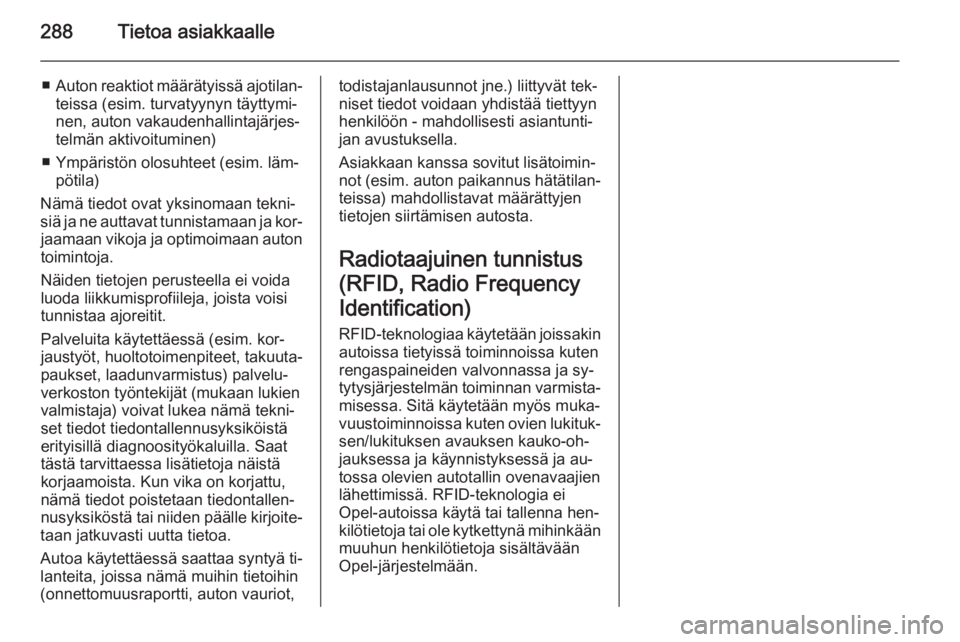 288 Tietoa asiakkaalle

■ Auton reaktiot määrätyissä ajotilanteissa (esim. turvatyynyn täyttyminen, auton vakaudenhallintajärjestelmän aktivoituminen)

■ Ympäristön olosuhteet (esim. lämpötila)

Nämä tiedot ovat yksinomaan teknisiä ja ne auttavat tunnistamaan ja korjaamaan vikoja ja optimoimaan auton toimintoja.

Näiden tietojen perusteella ei voida luoda liikkumisprofiileja, joista voisi tunnistaa ajoreitit.

Palveluita käytettäessä (esim. korjaustyöt, huoltotoimenpiteet, takuutapaukset, laadunvarmistus) palveluverkoston työntekijät (mukaan lukien valmistaja) voivat lukea nämä tekniset tiedot tiedontallennusyksiköistä erityisillä diagnoosityökaluilla. Saat tästä tarvittaessa lisätietoja näistä korjaamoista. Kun vika on korjattu, nämä tiedot poistetaan tiedontallennusyksiköstä tai niiden päälle kirjoitetaan jatkuvasti uutta tietoa.

Autoa käytettäessä saattaa syntyä tilanteita, joissa nämä muihin tietoihin (onnettomuusraportti, auton vauriot, todistajanlausunnot jne.) liittyvät tekniset tiedot voidaan yhdistää tiettyyn henkilöön - mahdollisesti asiantuntijan avustuksella.

Asiakkaan kanssa sovitut lisätoiminnot (esim. auton paikannus hätätilanteissa) mahdollistavat määrättyjen tietojen siirtämisen autosta.

Radiotaajuinen tunnistus (RFID, Radio Frequency Identification)

RFID-teknologiaa käytetään joissakin autoissa tietyissä toiminnoissa kuten rengaspaineiden valvonnassa ja sytytysjärjestelmän toiminnan varmistamisessa. Sitä käytetään myös mukavuustoiminnoissa kuten ovien lukituksen/lukituksen avauksen kauko-ohjauksessa ja käynnistyksessä ja autossa olevien autotallin ovenavaajien lähettimissä. RFID-teknologia ei Opel-autoissa käytä tai tallenna henkilötietoja tai ole kytkettynä mihinkään muuhun henkilötietoja sisältävään Opel-järjestelmään.

carmanualsonline.info